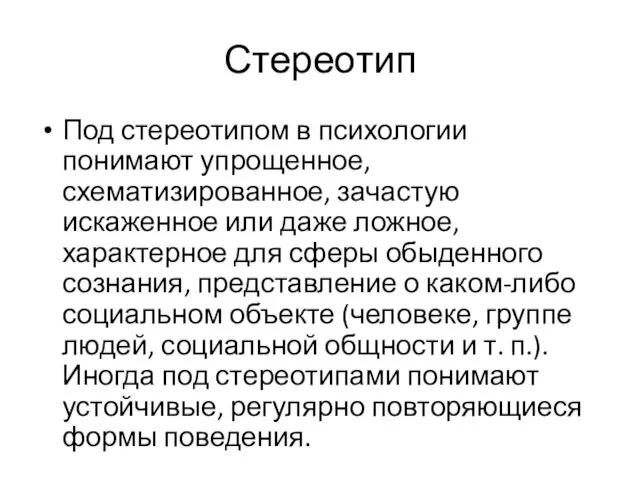 Стереотип

• Под стереотипом в психологии понимают упрощенное, схематизированное, зачастую искаженное или даже ложное, характерное для сферы обыденного сознания, представление о каком-либо социальном объекте (человеке, группе людей, социальной общности и т. п.). Иногда под стереотипами понимают устойчивые, регулярно повторяющиеся формы поведения.